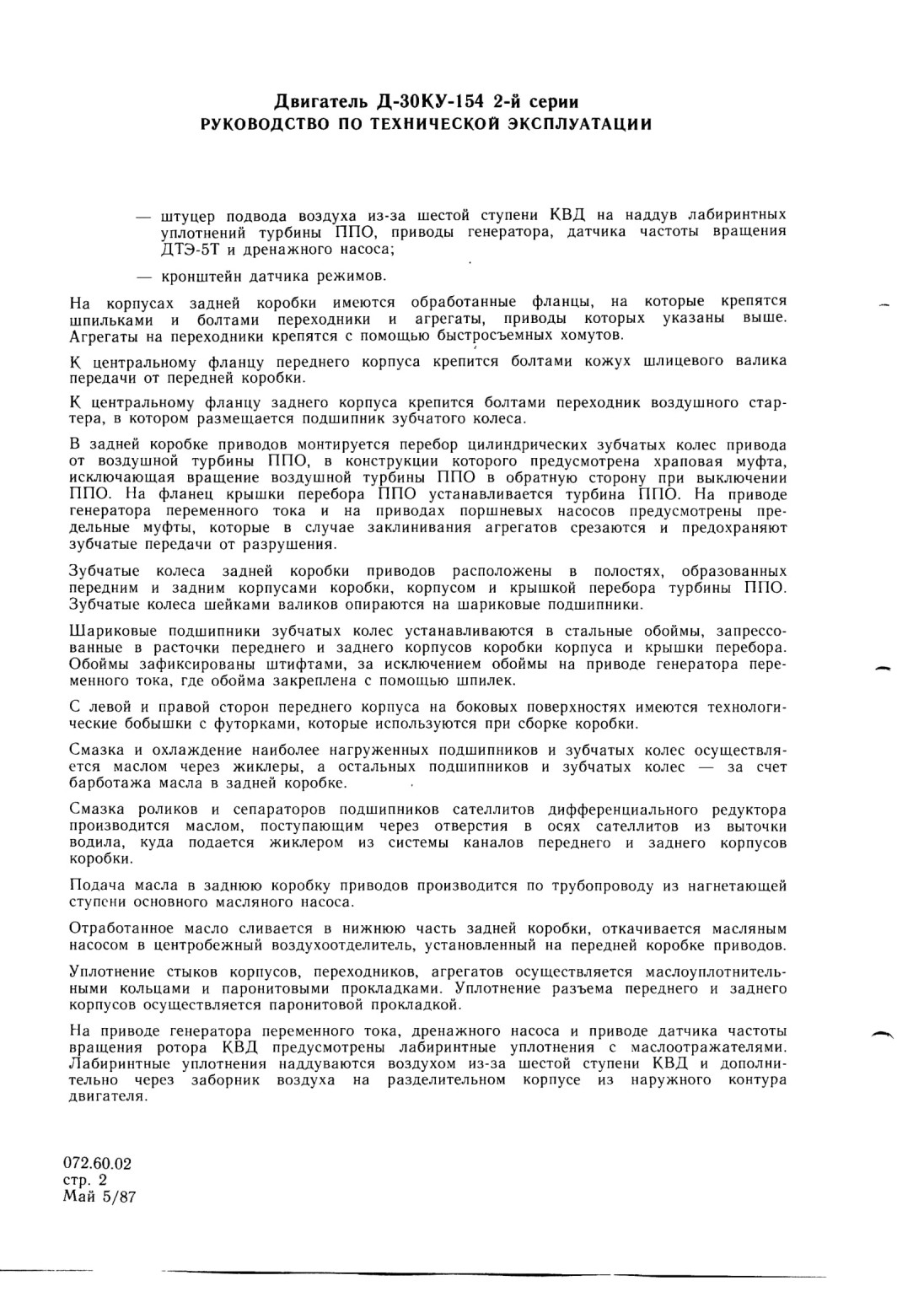 Двигатель Д-30КУ-154 2-й серии
РУКОВОДСТВО ПО ТЕХНИЧЕСКОЙ ЭКСПЛУАТАЦИИ

— штуцер подвода воздуха из-за шестой ступени КВД на наддув лабиринтных уплотнений турбины ППО, приводы генератора, датчика частоты вращения ДТЭ-5Т и дренажного насоса;

— кронштейн датчика режимов.

На корпусах задней коробки имеются обработанные фланцы, на которые крепятся шпильками и болтами переходники и агрегаты, приводы которых указаны выше. Агрегаты на переходники крепятся с помощью быстросъемных хомутов.

К центральному фланцу переднего корпуса крепится болтами кожух шлицевого валика передачи от передней коробки.

К центральному фланцу заднего корпуса крепится болтами переходник воздушного стартера, в котором размещается подшипник зубчатого колеса.

В задней коробке приводов монтируется перебор цилиндрических зубчатых колес привода от воздушной турбины ППО, в конструкции которого предусмотрена храповая муфта, исключающая вращение воздушной турбины ППО в обратную сторону при выключении ППО. На фланец крышки перебора ППО устанавливается турбина ППО. На приводе генератора переменного тока и на приводах поршневых насосов предусмотрены предельные муфты, которые в случае заклинивания агрегатов срезаются и предохраняют зубчатые передачи от разрушения.

Зубчатые колеса задней коробки приводов расположены в полостях, образованных передним и задним корпусами коробки, корпусом и крышкой перебора турбины ППО. Зубчатые колеса шейками валиков опираются на шариковые подшипники.

Шариковые подшипники зубчатых колес устанавливаются в стальные обоймы, запрессованные в расточки переднего и заднего корпусов коробки корпуса и крышки перебора. Обоймы зафиксированы штифтами, за исключением обоймы на приводе генератора переменного тока, где обойма закреплена с помощью шпилек.

С левой и правой сторон переднего корпуса на боковых поверхностях имеются технологические бобышки с футорками, которые используются при сборке коробки.

Смазка и охлаждение наиболее нагруженных подшипников и зубчатых колес осуществляется маслом через жиклеры, а остальных подшипников и зубчатых колес — за счет барботажа масла в задней коробке.

Смазка роликов и сепараторов подшипников сателлитов дифференциального редуктора производится маслом, поступающим через отверстия в осях сателлитов из выточки водила, куда подается жиклером из системы каналов переднего и заднего корпусов коробки.

Подача масла в заднюю коробку приводов производится по трубопроводу из нагнетающей ступени основного масляного насоса.

Отработанное масло сливается в нижнюю часть задней коробки, откачивается масляным насосом в центробежный воздухоотделитель, установленный на передней коробке приводов.

Уплотнение стыков корпусов, переходников, агрегатов осуществляется маслоуплотнительными кольцами и паронитовыми прокладками. Уплотнение разъема переднего и заднего корпусов осуществляется паронитовой прокладкой.

На приводе генератора переменного тока, дренажного насоса и приводе датчика частоты вращения ротора КВД предусмотрены лабиринтные уплотнения с маслоотражателями. Лабиринтные уплотнения наддуваются воздухом из-за шестой ступени КВД и дополнительно через заборник воздуха на разделительном корпусе из наружного контура двигателя.

072.60.02
стр. 2
Май 5/87